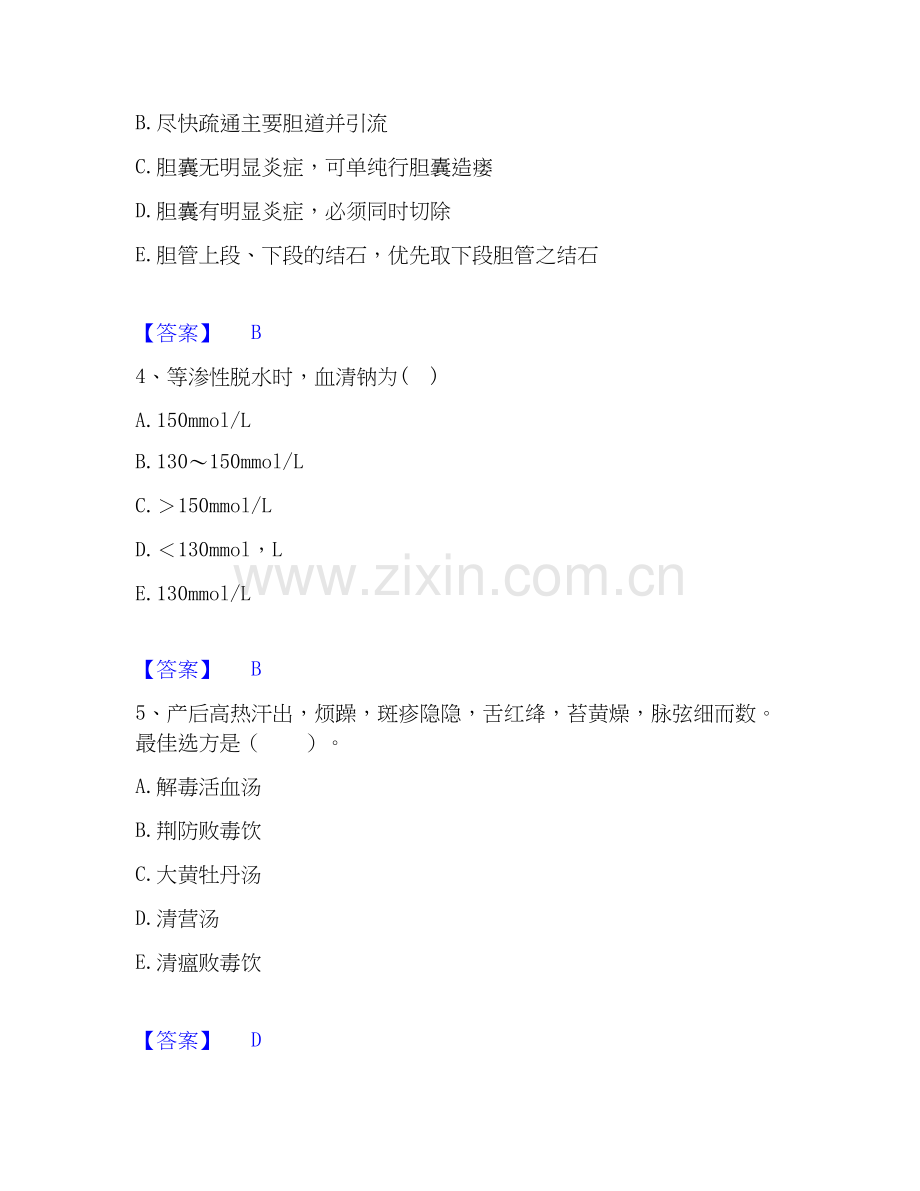 B.尽快疏通主要胆道并引流

C.胆囊无明显炎症，可单纯行胆囊造瘘

D.胆囊有明显炎症，必须同时切除

E.胆管上段、下段的结石，优先取下段胆管之结石

【答案】 B

4、等渗性脱水时，血清钠为（ ）

A.150mmol/L

B.130～150mmol/L

C.＞150mmol/L

D.＜130mmol，L

E.130mmol/L

【答案】 B

5、产后高热汗出，烦躁，斑疹隐隐，舌红绛，苔黄燥，脉弦细而数。最佳选方是（ ）。

A.解毒活血汤

B.荆防败毒饮

C.大黄牡丹汤

D.清营汤

E.清瘟败毒饮

【答案】 D

www.zixin.com.cn